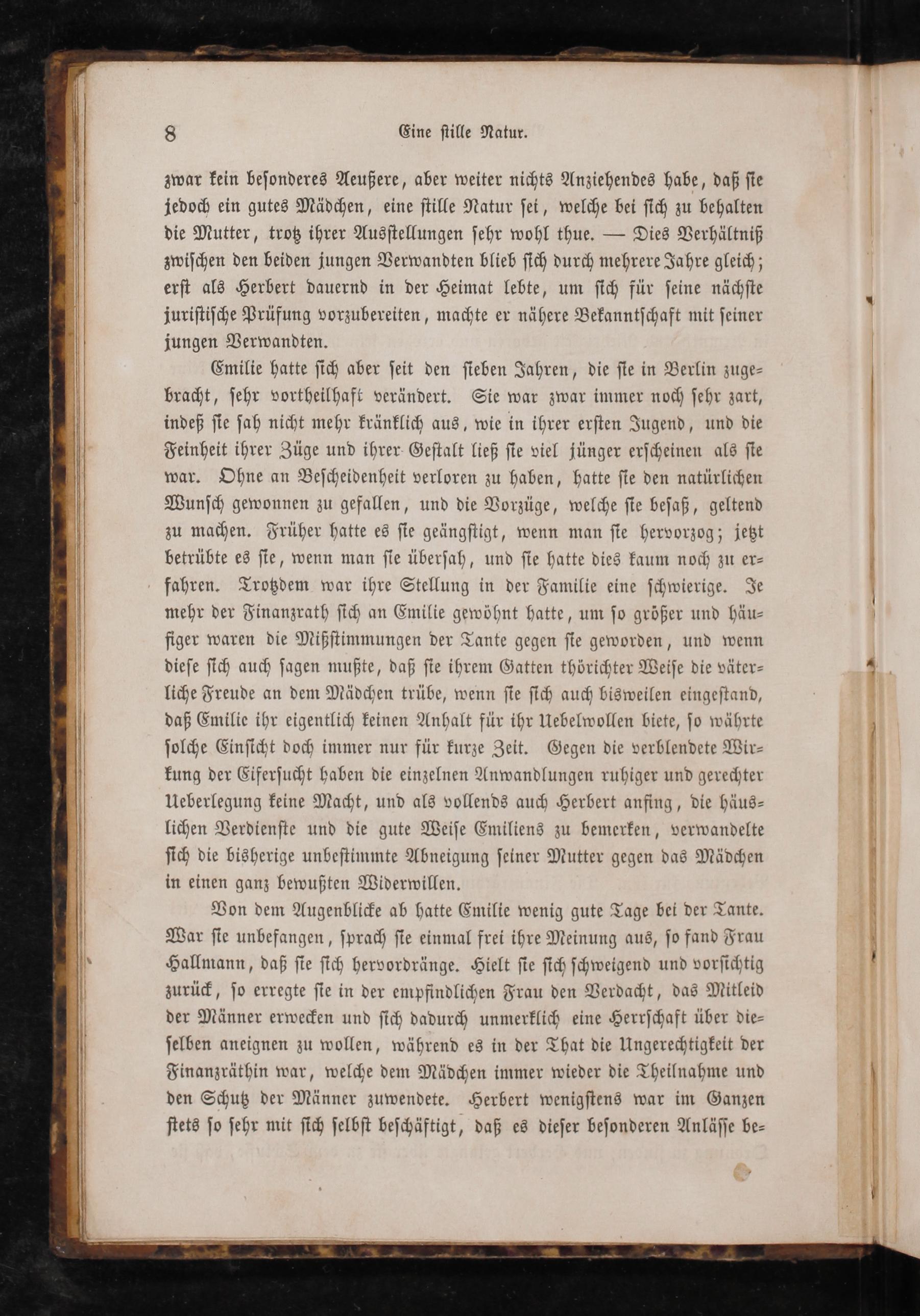 8 Eine stille Natur.

zwar kein besonderes Aeußere, aber weiter nichts Anziehendes habe, daß sie jedoch ein gutes Mädchen, eine stille Natur sei, welche bei sich zu behalten die Mutter, trotz ihrer Ausstellungen sehr wohl thue. — Dies Verhältniß zwischen den beiden jungen Verwandten blieb sich durch mehrere Jahre gleich; erst als Herbert dauernd in der Heimat lebte, um sich für seine nächste juristische Prüfung vorzubereiten, machte er nähere Bekanntschaft mit seiner jungen Verwandten.

Emilie hatte sich aber seit den sieben Jahren, die sie in Berlin zugebracht, sehr vortheilhaft verändert. Sie war zwar immer noch sehr zart, indeß sie sah nicht mehr kränklich aus, wie in ihrer ersten Jugend, und die Feinheit ihrer Züge und ihrer Gestalt ließ sie viel jünger erscheinen als sie war. Ohne an Bescheidenheit verloren zu haben, hatte sie den natürlichen Wunsch gewonnen zu gefallen, und die Vorzüge, welche sie besaß, geltend zu machen. Früher hatte es sie geängstigt, wenn man sie hervorzog; jetzt betrübte es sie, wenn man sie übersah, und sie hatte dies kaum noch zu erfahren. Trotzdem war ihre Stellung in der Familie eine schwierige. Je mehr der Finanzrath sich an Emilie gewöhnt hatte, um so größer und häufiger waren die Mißstimmungen der Tante gegen sie geworden, und wenn diese sich auch sagen mußte, daß sie ihrem Gatten thörichter Weise die väterliche Freude an dem Mädchen trübe, wenn sie sich auch bisweilen eingestand, daß Emilie ihr eigentlich keinen Anhalt für ihr Uebelwollen biete, so währte solche Einsicht doch immer nur für kurze Zeit. Gegen die verblendete Wirkung der Eifersucht haben die einzelnen Anwandlungen ruhiger und gerechter Ueberlegung keine Macht, und als vollends auch Herbert anfing, die häuslichen Verdienste und die gute Weise Emiliens zu bemerken, verwandelte sich die bisherige unbestimmte Abneigung seiner Mutter gegen das Mädchen in einen ganz bewußten Widerwillen.

Von dem Augenblicke ab hatte Emilie wenig gute Tage bei der Tante. War sie unbefangen, sprach sie einmal frei ihre Meinung aus, so fand Frau Hallmann, daß sie sich hervordränge. Hielt sie sich schweigend und vorsichtig zurück, so erregte sie in der empfindlichen Frau den Verdacht, das Mitleid der Männer erwecken und sich dadurch unmerklich eine Herrschaft über dieselben aneignen zu wollen, während es in der That die Ungerechtigkeit der Finanzräthin war, welche dem Mädchen immer wieder die Theilnahme und den Schutz der Männer zuwendete. Herbert wenigstens war im Ganzen stets so sehr mit sich selbst beschäftigt, daß es dieser besonderen Anlässe be=